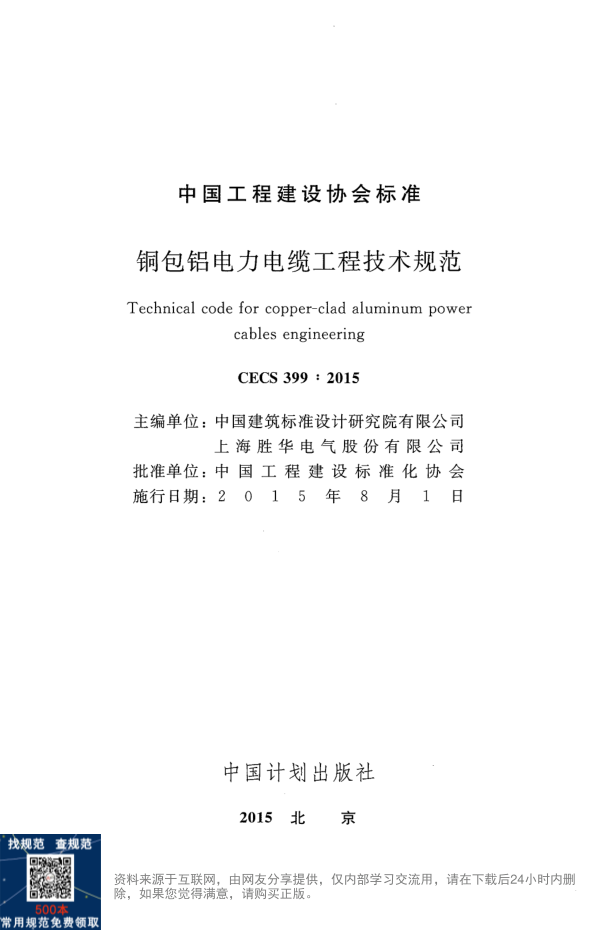 中国工程建设协会标准

铜包铝电力电缆工程技术规范

Technical code for copper-clad aluminum power cables engineering

CECS 399：2015

主编单位：中国建筑标准设计研究院有限公司
上海胜华电气股份有限公司
批准单位：中国工程建设标准化协会
施行日期：2015年8月1日

中国计划出版社

2015 北 京

找规范 查规范
500本
常用规范免费领取

资料来源于互联网，由网友分享提供，仅内部学习交流用，请在下载后24小时内删除，如果您觉得满意，请购买正版。